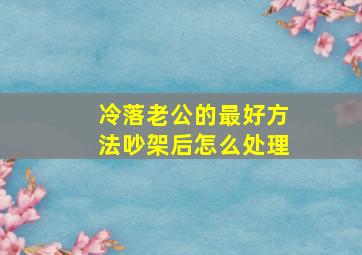 冷落老公的最好方法吵架后怎么处理